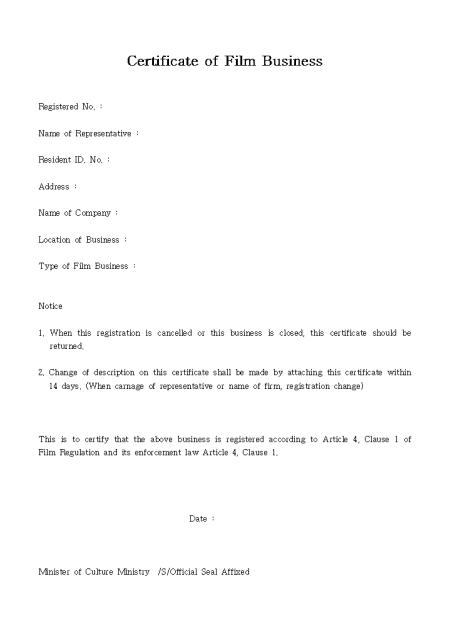 Certificate of Film Business

Registered No. :

Name of Representative :

Resident ID. No. :

Address :

Name of Company :

Location of Business :

Type of Film Business :

Notice

1. When this registration is cancelled or this business is closed, this certificate should be returned.

2. Change of description on this certificate shall be made by attaching this certificate within 14 days. (When carnage of representative or name of firm, registration change)

This is to certify that the above business is registered according to Article 4, Clause 1 of Film Regulation and its enforcement law Article 4, Clause 1.

Date :

Minister of Culture Ministry /S/Official Seal Affixed